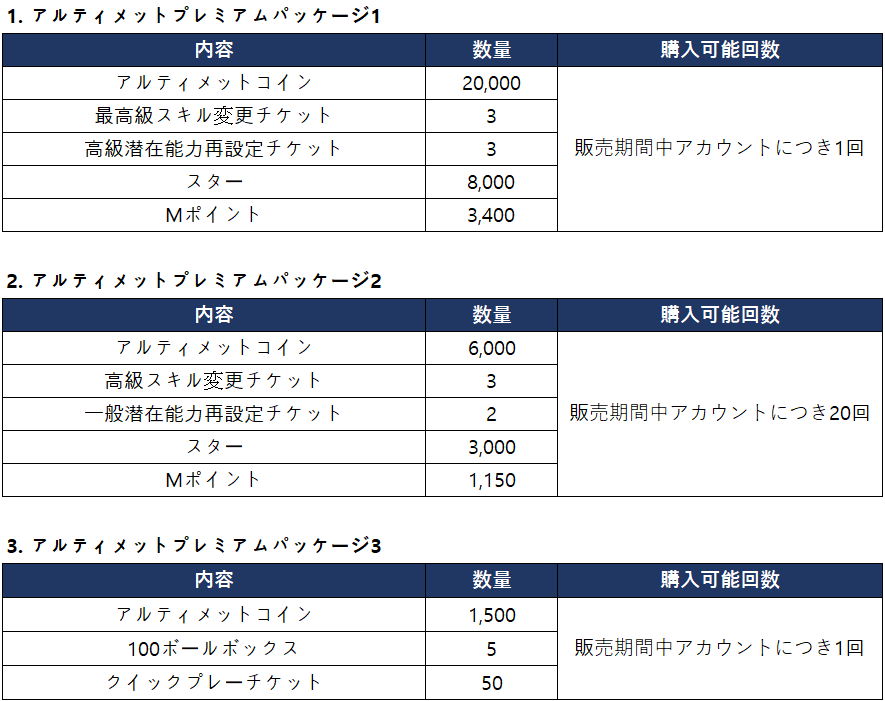 1.アルティメットプレミアムパッケージ1

| 内容 | 数量 | 購入可能回数 |
|---|---|---|
| アルティメットコイン | 20,000 | 販売期間中アカウントにつき1回 |
| 最高級スキル変更チケット | 3 | |
| 高級潜在能力再設定チケット | 3 | |
| スター | 8,000 | |
| Mポイント | 3,400 | |

2.アルティメットプレミアムパッケージ2

| 内容 | 数量 | 購入可能回数 |
|---|---|---|
| アルティメットコイン | 6,000 | 販売期間中アカウントにつき20回 |
| 高級スキル変更チケット | 3 | |
| 一般潜在能力再設定チケット | 2 | |
| スター | 3,000 | |
| Mポイント | 1,150 | |

3.アルティメットプレミアムパッケージ3

| 内容 | 数量 | 購入可能回数 |
|---|---|---|
| アルティメットコイン | 1,500 | 販売期間中アカウントにつき1回 |
| 100ボールボックス | 5 | |
| クイックプレーチケット | 50 | |